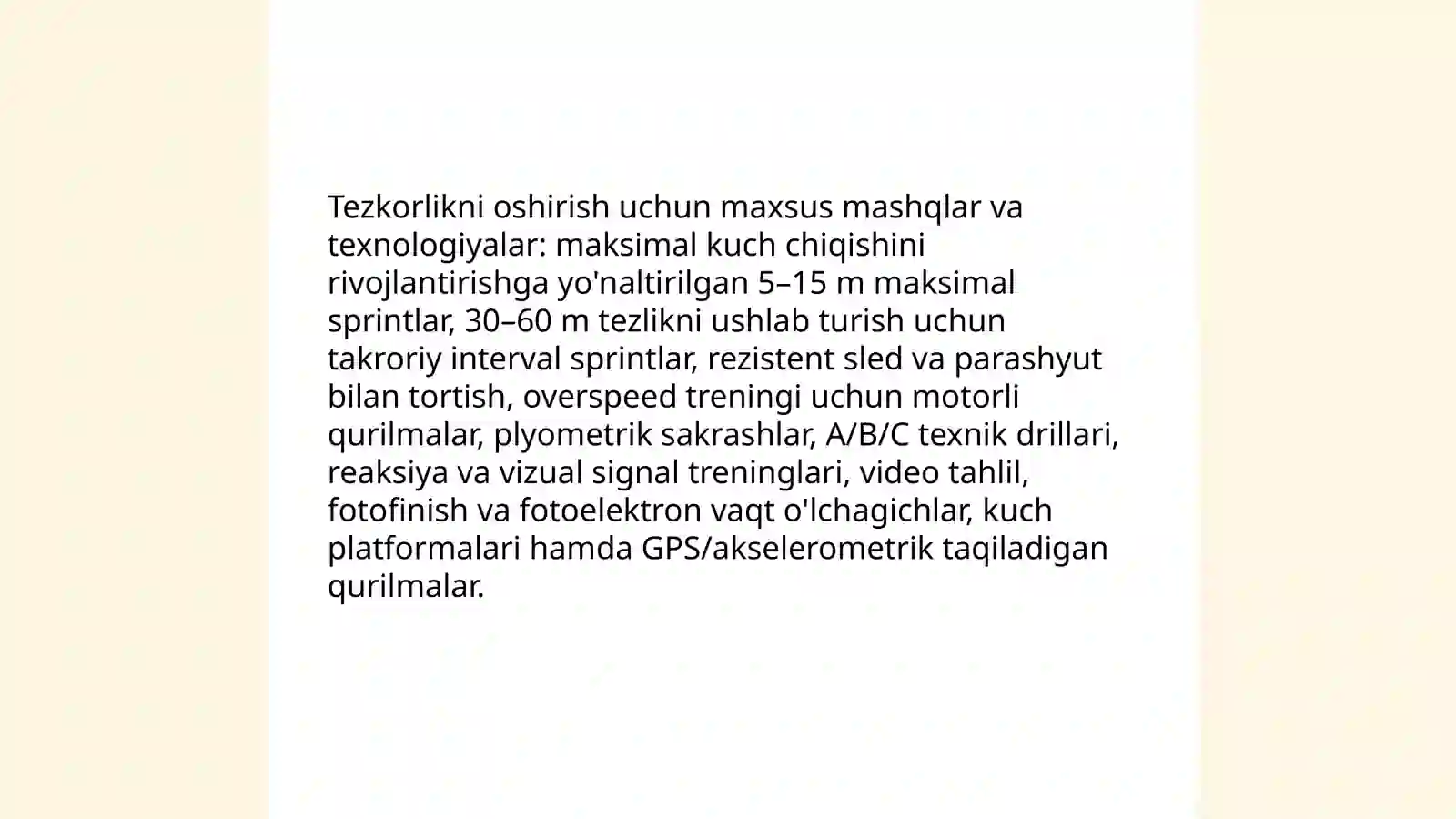 Tezkorlikni oshirish uchun maxsus mashqlar va texnologiyalar: maksimal kuch chiqishini rivojlantirishga yo'naltirilgan 5–15 m maksimal sprintlar, 30–60 m tezlikni ushlab turish uchun takroriy interval sprintlar, rezistent sled va parashyut bilan tortish, overspeed treningi uchun motorli qurilmalar, plyometrik sakrashlar, A/B/C texnik drillari, reaksiya va vizual signal treninglari, video tahlil, fotofinish va fotoelektron vaqt o'lchagichlar, kuch platformalari hamda GPS/akselerometrik taqiladigan qurilmalar.